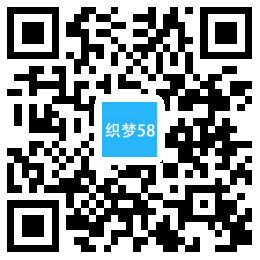 织梦58